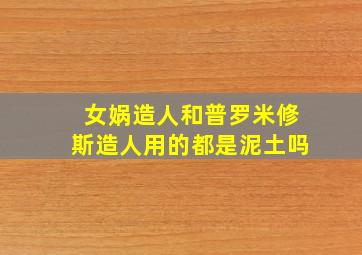 女娲造人和普罗米修斯造人用的都是泥土吗